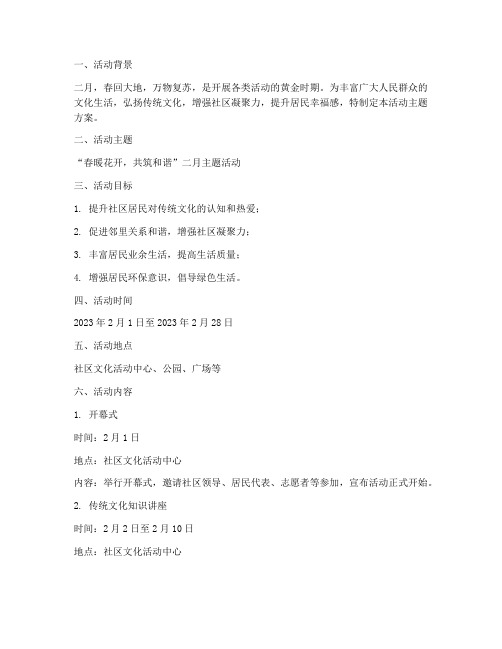 一、活动背景

二月，春回大地，万物复苏，是开展各类活动的黄金时期。为丰富广大人民群众的文化生活，弘扬传统文化，增强社区凝聚力，提升居民幸福感，特制定本活动主题方案。

二、活动主题

“春暖花开，共筑和谐”二月主题活动

三、活动目标

1. 提升社区居民对传统文化的认知和热爱；

2. 促进邻里关系和谐，增强社区凝聚力；

3. 丰富居民业余生活，提高生活质量；

4. 增强居民环保意识，倡导绿色生活。

四、活动时间

2023 年 2 月 1 日至 2023 年 2 月 28 日

五、活动地点

社区文化活动中心、公园、广场等

六、活动内容

1. 开幕式

时间：2 月 1 日

地点：社区文化活动中心

内容：举行开幕式，邀请社区领导、居民代表、志愿者等参加，宣布活动正式开始。

2. 传统文化知识讲座

时间：2 月 2 日至 2 月 10 日

地点：社区文化活动中心